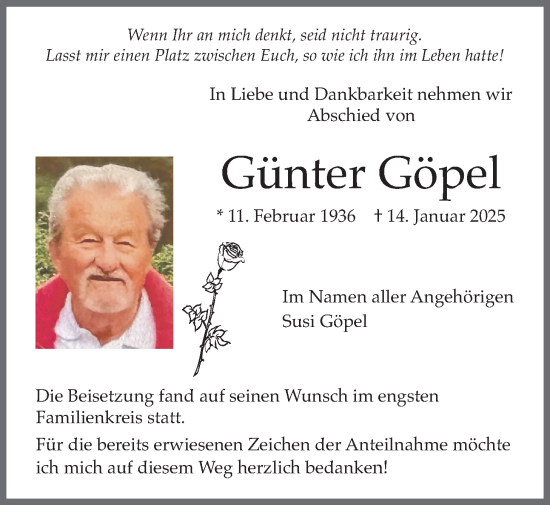 Wenn Ihr an mich denkt, seid nicht traurig.
Lasst mir einen Platz zwischen Euch, so wie ich ihn im Leben hatte!

In Liebe und Dankbarkeit nehmen wir Abschied von

Günter Göpel

* 11. Februar 1936 † 14. Januar 2025

Im Namen aller Angehörigen
Susi Göpel

Die Beisetzung fand auf seinen Wunsch im engsten Familienkreis statt.

Für die bereits erwiesenen Zeichen der Anteilnahme möchte ich mich auf diesem Weg herzlich bedanken!